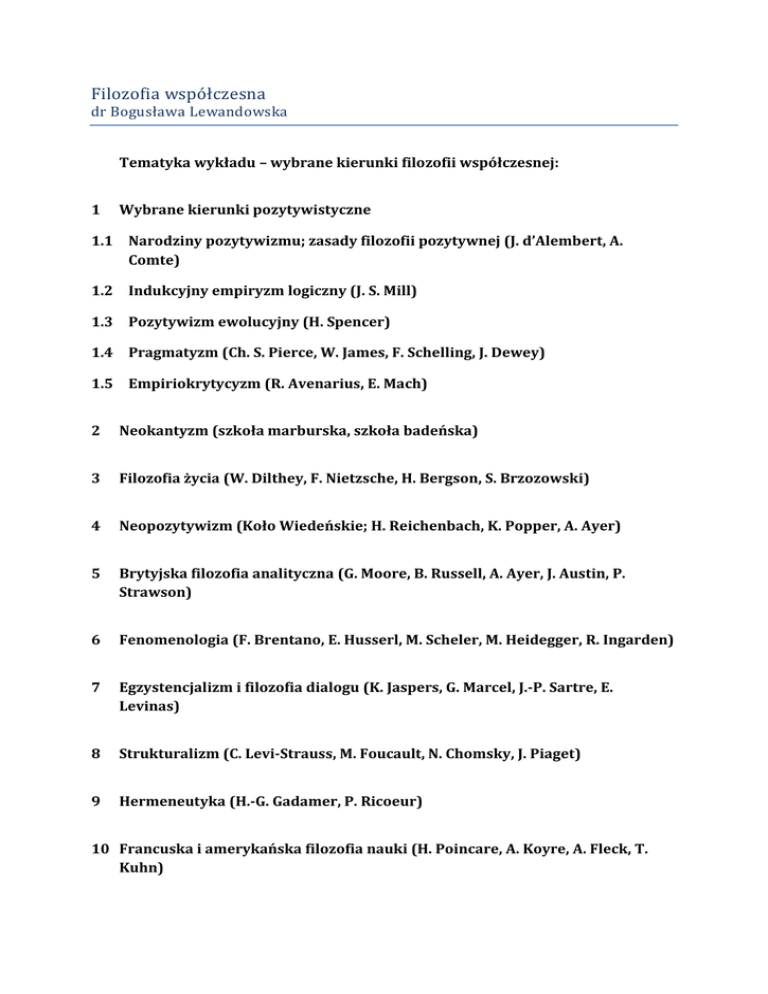 Filozofia współczesna
dr Bogusława Lewandowska

Tematyka wykładu – wybrane kierunki filozofii współczesnej:

1 Wybrane kierunki pozytywistyczne

1.1 Narodziny pozytywizmu; zasady filozofii pozytywnej (J. d'Alembert, A. Comte)

1.2 Indukcyjny empiryzm logiczny (J. S. Mill)

1.3 Pozytywizm ewolucyjny (H. Spencer)

1.4 Pragmatyzm (Ch. S. Pierce, W. James, F. Schelling, J. Dewey)

1.5 Empiriokrytycyzm (R. Avenarius, E. Mach)

2 Neokantyzm (szkoła marburska, szkoła badeńska)

3 Filozofia życia (W. Dilthey, F. Nietzsche, H. Bergson, S. Brzozowski)

4 Neopozytywizm (Koło Wiedeńskie; H. Reichenbach, K. Popper, A. Ayer)

5 Brytyjska filozofia analityczna (G. Moore, B. Russell, A. Ayer, J. Austin, P. Strawson)

6 Fenomenologia (F. Brentano, E. Husserl, M. Scheler, M. Heidegger, R. Ingarden)

7 Egzystencjalizm i filozofia dialogu (K. Jaspers, G. Marcel, J.-P. Sartre, E. Levinas)

8 Strukturalizm (C. Levi-Strauss, M. Foucault, N. Chomsky, J. Piaget)

9 Hermeneutyka (H.-G. Gadamer, P. Ricoeur)

10 Francuska i amerykańska filozofia nauki (H. Poincare, A. Koyre, A. Fleck, T. Kuhn)